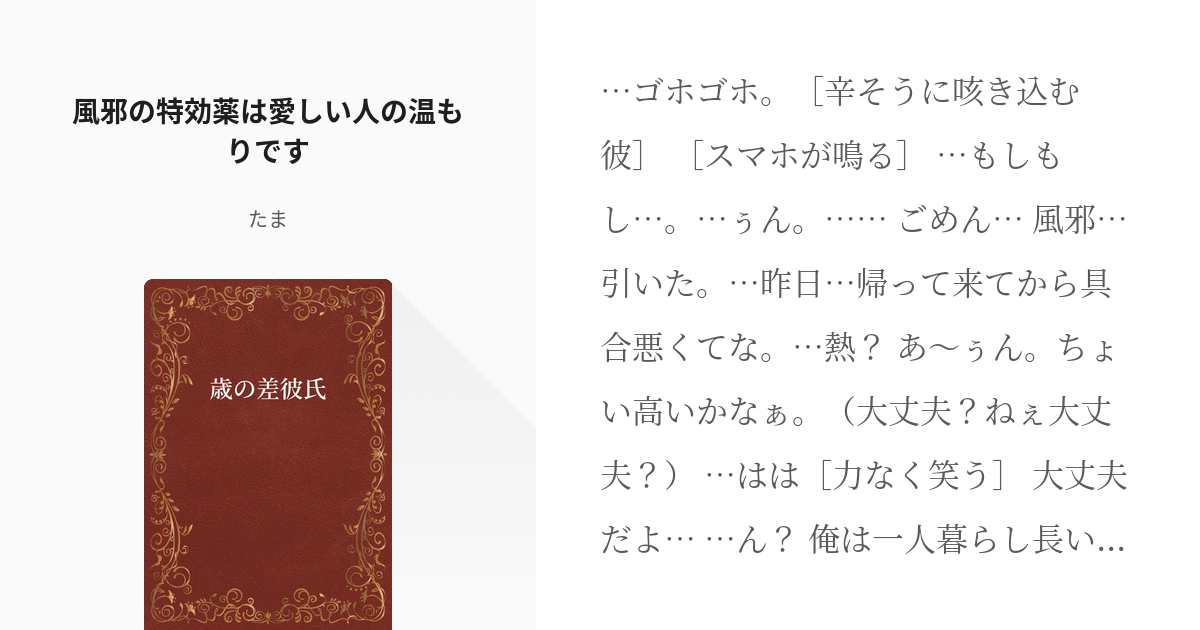 風邪の特効薬は愛しい人の温もりです

たま

歳の差彼氏

…ゴホゴホ。［辛そうに咳き込む彼］　［スマホが鳴る］ …もしもし…。…ぅん。…… ごめん… 風邪…引いた。…昨日…帰って来てから具合悪くてな。…熱？ あ〜ぅん。ちょい高いかなぁ。（大丈夫？ねぇ大丈夫？） …はは［力なく笑う］ 大丈夫だよ… …ん？ 俺は一人暮らし長い…